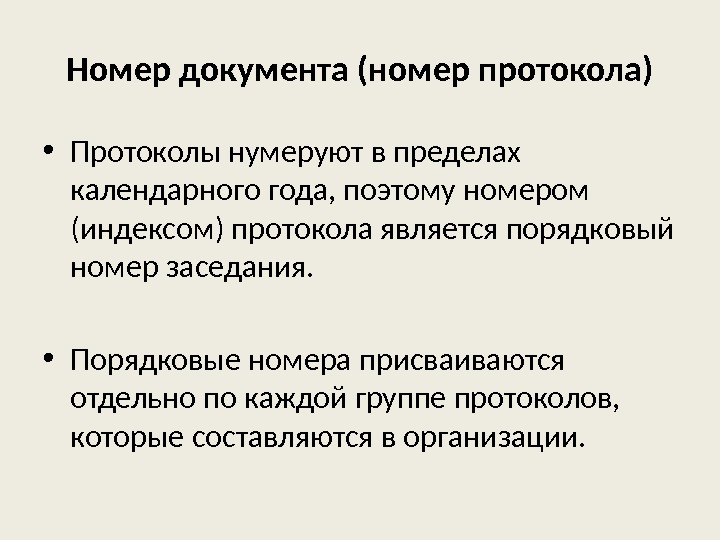 Номер документа (номер протокола)

• Протоколы нумеруют в пределах календарного года, поэтому номером (индексом) протокола является порядковый номер заседания.

• Порядковые номера присваиваются отдельно по каждой группе протоколов, которые составляются в организации.